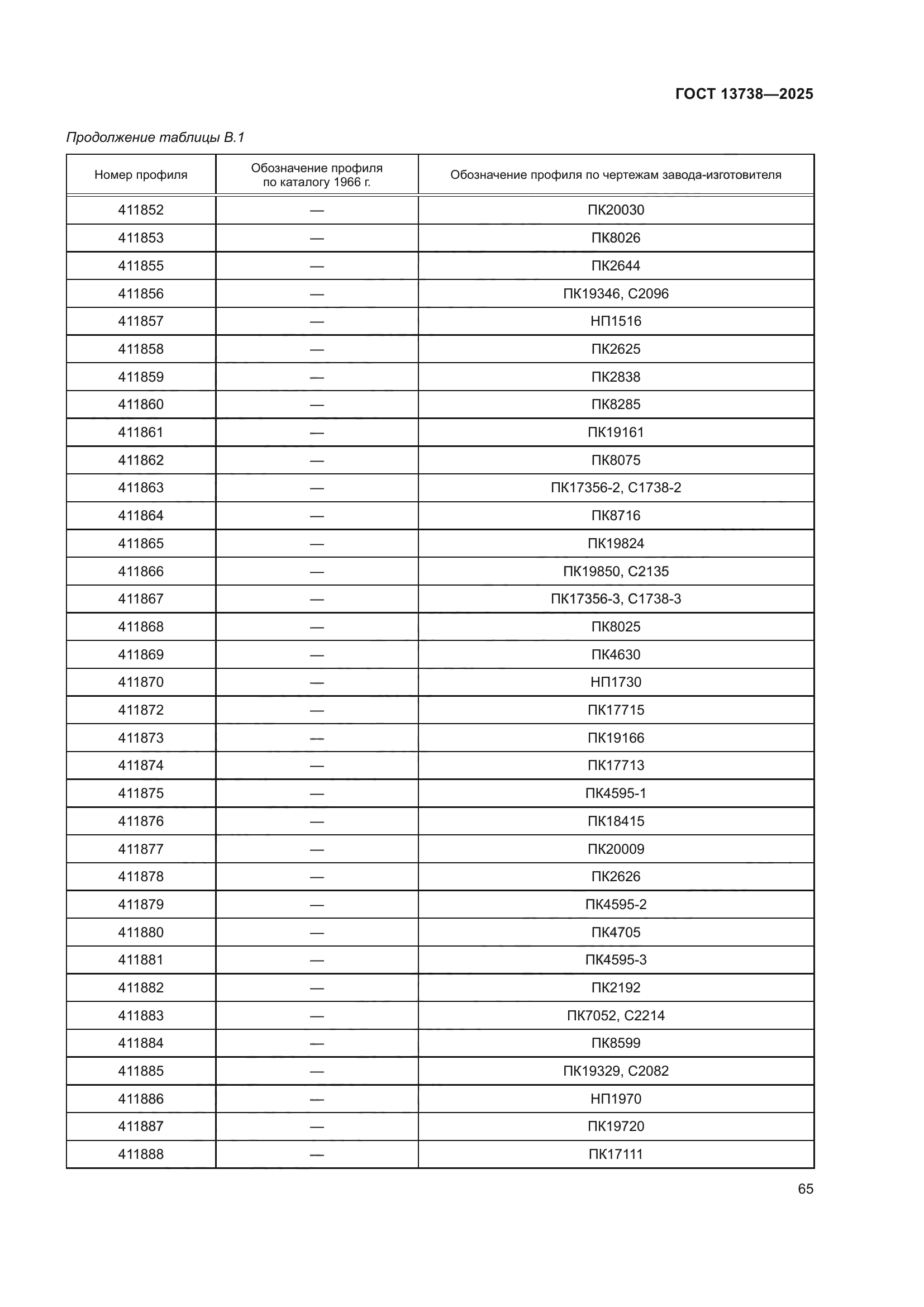 ГОСТ 13738—2025

Продолжение таблицы В.1

| Номер профиля | Обозначение профиля по каталогу 1966 г. | Обозначение профиля по чертежам завода-изготовителя |
|---|---|---|
| 411852 | — | ПК20030 |
| 411853 | — | ПК8026 |
| 411855 | — | ПК2644 |
| 411856 | — | ПК19346, С2096 |
| 411857 | — | НП1516 |
| 411858 | — | ПК2625 |
| 411859 | — | ПК2838 |
| 411860 | — | ПК8285 |
| 411861 | — | ПК19161 |
| 411862 | — | ПК8075 |
| 411863 | — | ПК17356-2, С1738-2 |
| 411864 | — | ПК8716 |
| 411865 | — | ПК19824 |
| 411866 | — | ПК19850, С2135 |
| 411867 | — | ПК17356-3, С1738-3 |
| 411868 | — | ПК8025 |
| 411869 | — | ПК4630 |
| 411870 | — | НП1730 |
| 411872 | — | ПК17715 |
| 411873 | — | ПК19166 |
| 411874 | — | ПК17713 |
| 411875 | — | ПК4595-1 |
| 411876 | — | ПК18415 |
| 411877 | — | ПК20009 |
| 411878 | — | ПК2626 |
| 411879 | — | ПК4595-2 |
| 411880 | — | ПК4705 |
| 411881 | — | ПК4595-3 |
| 411882 | — | ПК2192 |
| 411883 | — | ПК7052, С2214 |
| 411884 | — | ПК8599 |
| 411885 | — | ПК19329, С2082 |
| 411886 | — | НП1970 |
| 411887 | — | ПК19720 |
| 411888 | — | ПК17111 |

65